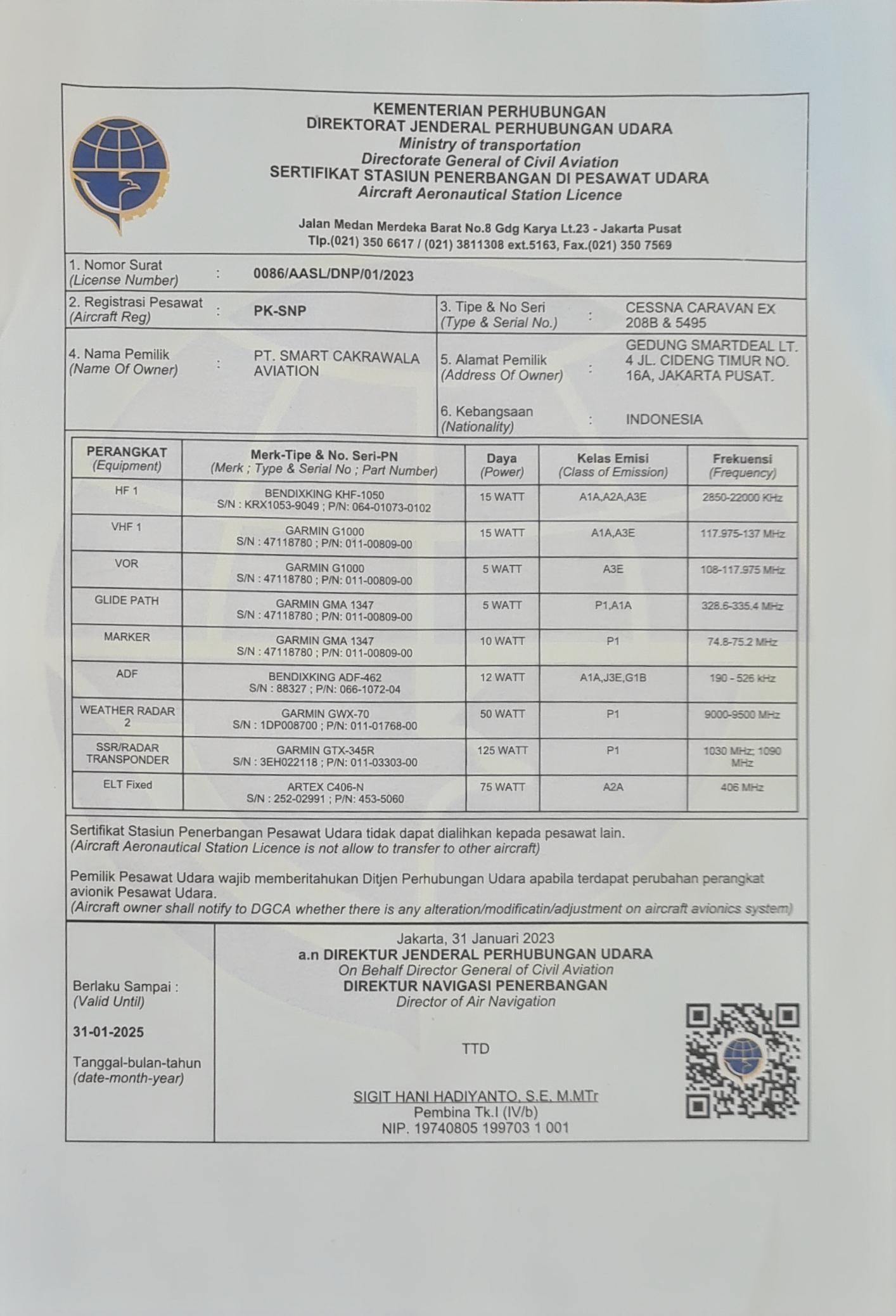 KEMENTERIAN PERHUBUNGAN
DIREKTORAT JENDERAL PERHUBUNGAN UDARA
Ministry of transportation
Directorate General of Civil Aviation
SERTIFIKAT STASIUN PENERBANGAN DI PESAWAT UDARA
Aircraft Aeronautical Station Licence

Jalan Medan Merdeka Barat No.8 Gdg Karya Lt.23 - Jakarta Pusat
Tlp.(021) 350 6617 / (021) 3811308 ext.5163, Fax.(021) 350 7569

1. Nomor Surat (License Number) : 0086/AASL/DNP/01/2023

2. Registrasi Pesawat (Aircraft Reg) : PK-SNP
3. Tipe & No Seri (Type & Serial No.) : CESSNA CARAVAN EX 208B & 5495

4. Nama Pemilik (Name Of Owner) : PT. SMART CAKRAWALA AVIATION
5. Alamat Pemilik (Address Of Owner) : GEDUNG SMARTDEAL LT. 4 JL. CIDENG TIMUR NO. 16A, JAKARTA PUSAT.
6. Kebangsaan (Nationality) : INDONESIA

| PERANGKAT (Equipment) | Merk-Tipe & No. Seri-PN (Merk ; Type & Serial No ; Part Number) | Daya (Power) | Kelas Emisi (Class of Emission) | Frekuensi (Frequency) |
|---|---|---|---|---|
| HF 1 | BENDIXKING KHF-1050 S/N : KRX1053-9049 ; P/N: 064-01073-0102 | 15 WATT | A1A,A2A,A3E | 2850-22000 KHz |
| VHF 1 | GARMIN G1000 S/N : 47118780 ; P/N: 011-00809-00 | 15 WATT | A1A,A3E | 117.975-137 MHz |
| VOR | GARMIN G1000 S/N : 47118780 ; P/N: 011-00809-00 | 5 WATT | A3E | 108-117.975 MHz |
| GLIDE PATH | GARMIN GMA 1347 S/N : 47118780 ; P/N: 011-00809-00 | 5 WATT | P1,A1A | 328.6-335.4 MHz |
| MARKER | GARMIN GMA 1347 S/N : 47118780 ; P/N: 011-00809-00 | 10 WATT | P1 | 74.8-75.2 MHz |
| ADF | BENDIXKING ADF-462 S/N : 88327 ; P/N: 066-1072-04 | 12 WATT | A1A,J3E,G1B | 190 - 526 kHz |
| WEATHER RADAR 2 | GARMIN GWX-70 S/N : 1DP008700 ; P/N: 011-01768-00 | 50 WATT | P1 | 9000-9500 MHz |
| SSR/RADAR TRANSPONDER | GARMIN GTX-345R S/N : 3EH022118 ; P/N: 011-03303-00 | 125 WATT | P1 | 1030 MHz; 1090 MHz |
| ELT Fixed | ARTEX C406-N S/N : 252-02991 ; P/N: 453-5060 | 75 WATT | A2A | 406 MHz |

Sertifikat Stasiun Penerbangan Pesawat Udara tidak dapat dialihkan kepada pesawat lain.
(Aircraft Aeronautical Station Licence is not allow to transfer to other aircraft)

Pemilik Pesawat Udara wajib memberitahukan Ditjen Perhubungan Udara apabila terdapat perubahan perangkat avionik Pesawat Udara.
(Aircraft owner shall notify to DGCA whether there is any alteration/modificatin/adjustment on aircraft avionics system)

Berlaku Sampai :
(Valid Until)
31-01-2025
Tanggal-bulan-tahun
(date-month-year)

Jakarta, 31 Januari 2023
a.n DIREKTUR JENDERAL PERHUBUNGAN UDARA
On Behalf Director General of Civil Aviation
DIREKTUR NAVIGASI PENERBANGAN
Director of Air Navigation

TTD

SIGIT HANI HADIYANTO, S.E. M.MTr
Pembina Tk.I (IV/b)
NIP. 19740805 199703 1 001